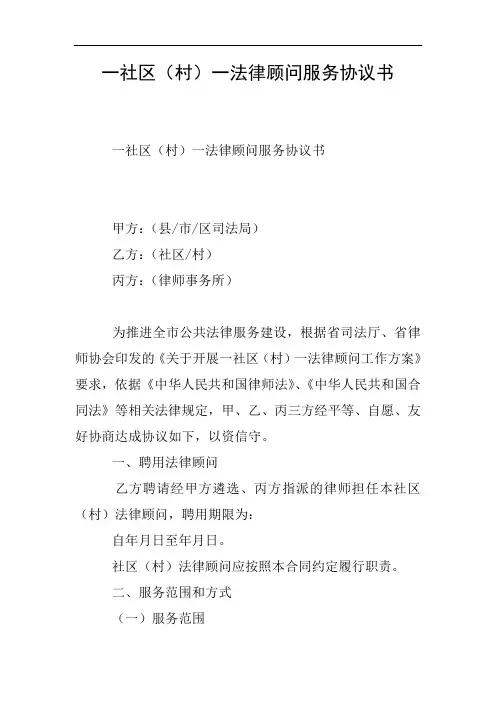 一社区（村）一法律顾问服务协议书

一社区（村）一法律顾问服务协议书

甲方：（县/市/区司法局）
乙方：（社区/村）
丙方：（律师事务所）

为推进全市公共法律服务建设，根据省司法厅、省律师协会印发的《关于开展一社区（村）一法律顾问工作方案》要求，依据《中华人民共和国律师法》、《中华人民共和国合同法》等相关法律规定，甲、乙、丙三方经平等、自愿、友好协商达成协议如下，以资信守。

一、聘用法律顾问

乙方聘请经甲方遴选、丙方指派的律师担任本社区（村）法律顾问，聘用期限为：

自年月日至年月日。

社区（村）法律顾问应按照本合同约定履行职责。

二、服务范围和方式

（一）服务范围